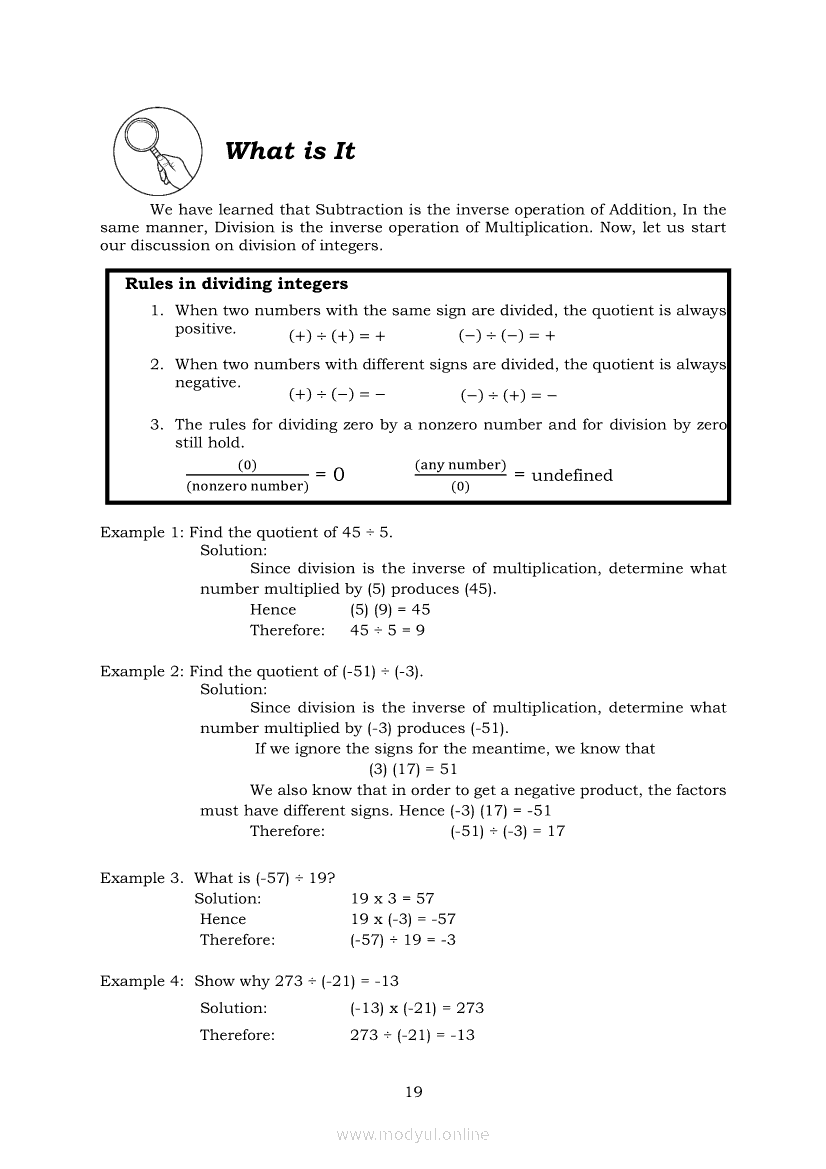 What is It

We have learned that Subtraction is the inverse operation of Addition, In the same manner, Division is the inverse operation of Multiplication. Now, let us start our discussion on division of integers.

Rules in dividing integers

1. When two numbers with the same sign are divided, the quotient is always positive. $(+) \div (+) = +$ $(-) \div (-) = +$

2. When two numbers with different signs are divided, the quotient is always negative. $(+) \div (-) = -$ $(-) \div (+) = -$

3. The rules for dividing zero by a nonzero number and for division by zero still hold.

$\frac{(0)}{(\text{nonzero number})} = 0$ $\frac{(\text{any number})}{(0)} = \text{undefined}$

Example 1: Find the quotient of 45 ÷ 5.
Solution:
Since division is the inverse of multiplication, determine what number multiplied by (5) produces (45).
Hence (5) (9) = 45
Therefore: 45 ÷ 5 = 9

Example 2: Find the quotient of (-51) ÷ (-3).
Solution:
Since division is the inverse of multiplication, determine what number multiplied by (-3) produces (-51).
If we ignore the signs for the meantime, we know that
(3) (17) = 51
We also know that in order to get a negative product, the factors must have different signs. Hence (-3) (17) = -51
Therefore: (-51) ÷ (-3) = 17

Example 3. What is (-57) ÷ 19?
Solution: 19 x 3 = 57
Hence 19 x (-3) = -57
Therefore: (-57) ÷ 19 = -3

Example 4: Show why 273 ÷ (-21) = -13
Solution: (-13) x (-21) = 273
Therefore: 273 ÷ (-21) = -13

19

www.modyul.online